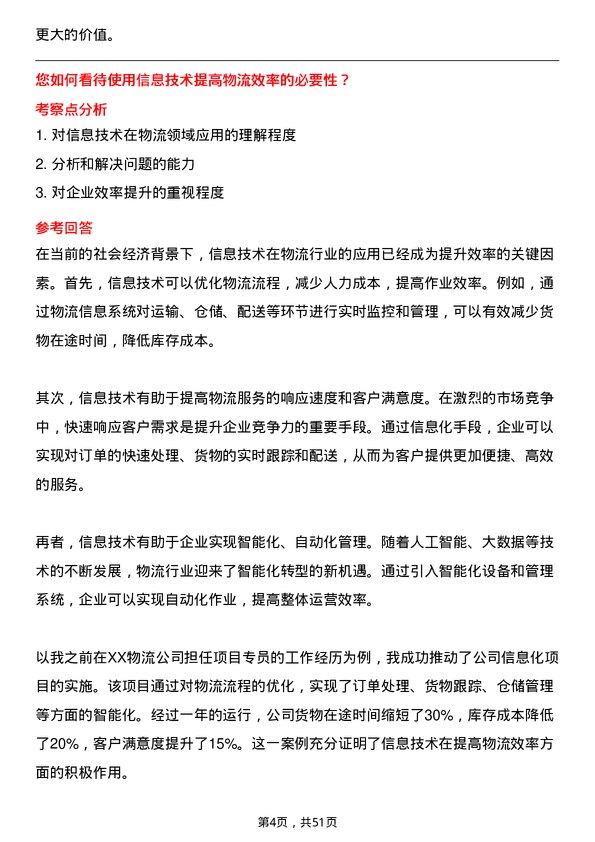 更大的价值。

您如何看待使用信息技术提高物流效率的必要性？

考察点分析

1. 对信息技术在物流领域应用的理解程度

2. 分析和解决问题的能力

3. 对企业效率提升的重视程度

参考回答

在当前的社会经济背景下，信息技术在物流行业的应用已经成为提升效率的关键因素。首先，信息技术可以优化物流流程，减少人力成本，提高作业效率。例如，通过物流信息系统对运输、仓储、配送等环节进行实时监控和管理，可以有效减少货物在途时间，降低库存成本。

其次，信息技术有助于提高物流服务的响应速度和客户满意度。在激烈的市场竞争中，快速响应客户需求是提升企业竞争力的重要手段。通过信息化手段，企业可以实现对订单的快速处理、货物的实时跟踪和配送，从而为客户提供更加便捷、高效的服务。

再者，信息技术有助于企业实现智能化、自动化管理。随着人工智能、大数据等技术的不断发展，物流行业迎来了智能化转型的新机遇。通过引入智能化设备和管理系统，企业可以实现自动化作业，提高整体运营效率。

以我之前在XX物流公司担任项目专员的工作经历为例，我成功推动了公司信息化项目的实施。该项目通过对物流流程的优化，实现了订单处理、货物跟踪、仓储管理等方面的智能化。经过一年的运行，公司货物在途时间缩短了30%，库存成本降低了20%，客户满意度提升了15%。这一案例充分证明了信息技术在提高物流效率方面的积极作用。

第4页，共51页